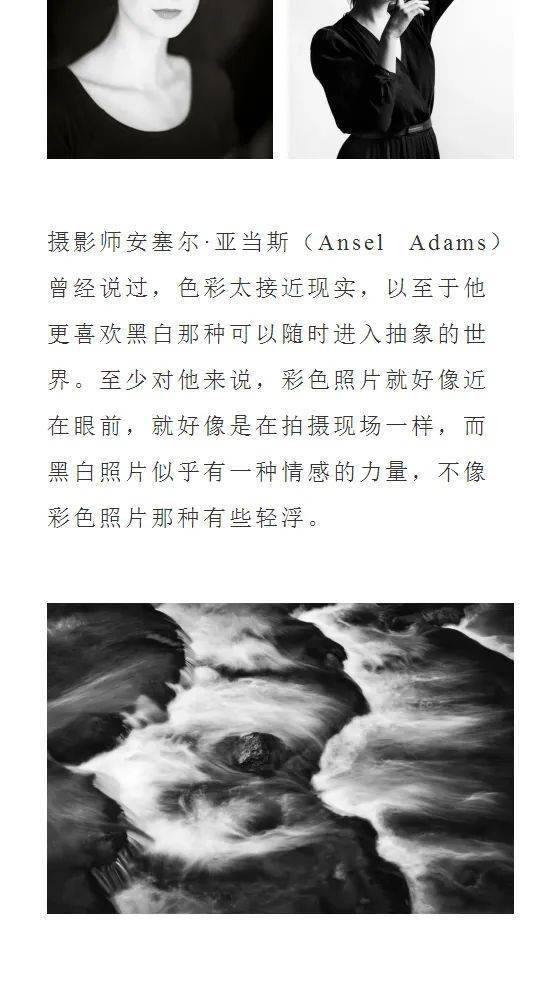 摄影师安塞尔·亚当斯（Ansel Adams）曾经说过，色彩太接近现实，以至于他更喜欢黑白那种可以随时进入抽象的世界。至少对他来说，彩色照片就好像近在眼前，就好像是在拍摄现场一样，而黑白照片似乎有一种情感的力量，不像彩色照片那种有些轻浮。